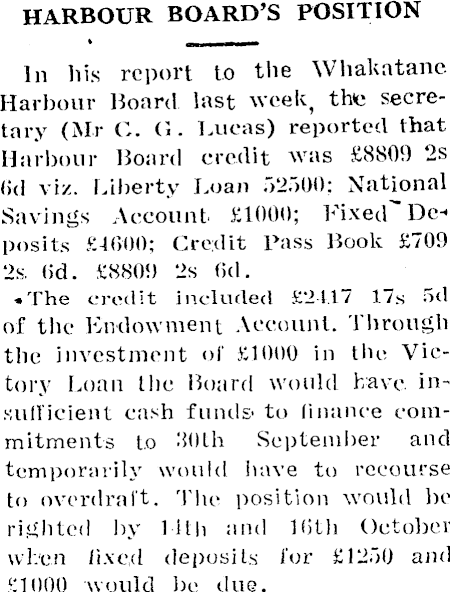 HARBOUR BOARD'S POSITION

In his report to the Whakatane Harbour Board last week, the secretary (Mr C. G. Lucas) reported that Harbour Board credit was £8809 2s 6d viz. Liberty Loan 52500; National Savings Account £1000; Fixed Deposits £4600; Credit Pass Book £709 2s. 6d. £8809 2s 6d.

The credit included £2417 17s 5d of the Endowment Account. Through the investment of £1000 in the Victory Loan the Board would have insufficient cash funds to finance commitments to 30th September and temporarily would have to recourse to overdraft. The position would be righted by 14th and 16th October when fixed deposits for £1250 and £1000 would be due.